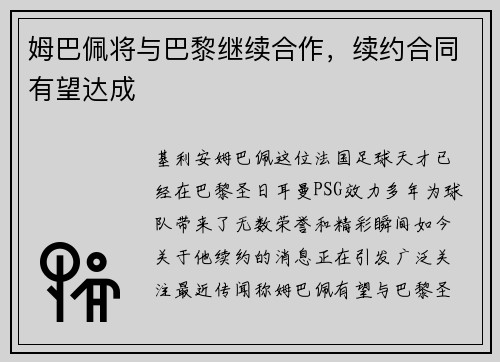 姆巴佩将与巴黎继续合作，续约合同有望达成

基利安姆巴佩这位法国足球天才已经在巴黎圣日耳曼PSG效力多年为球队带来了无数荣誉和精彩瞬间如今关于他续约的消息正在引发广泛关注最近传闻称姆巴佩有望与巴黎圣